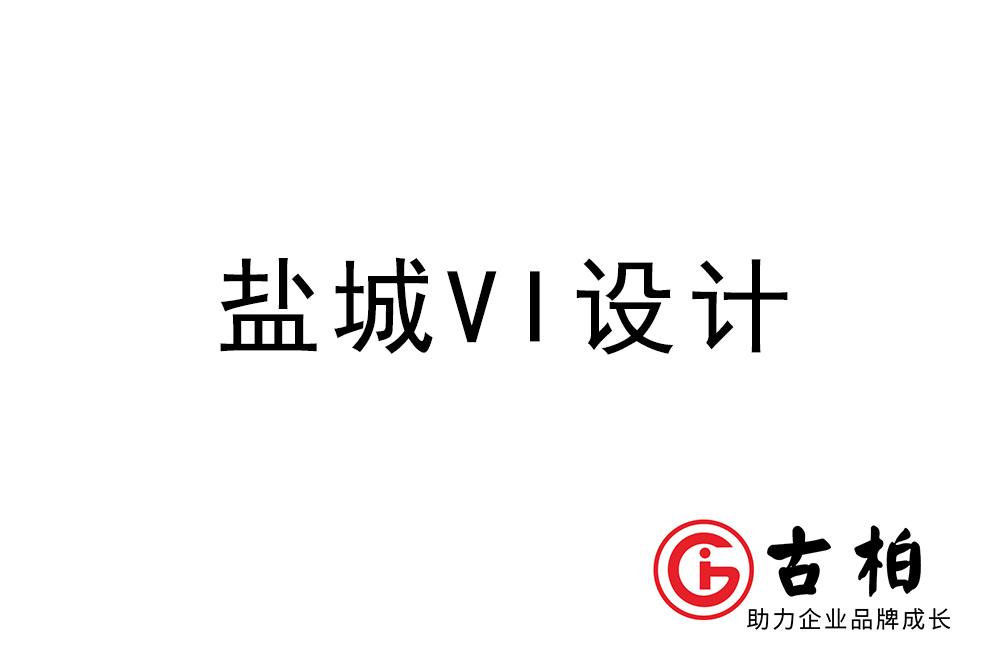 盐城VI设计

古柏
助力企业品牌成长